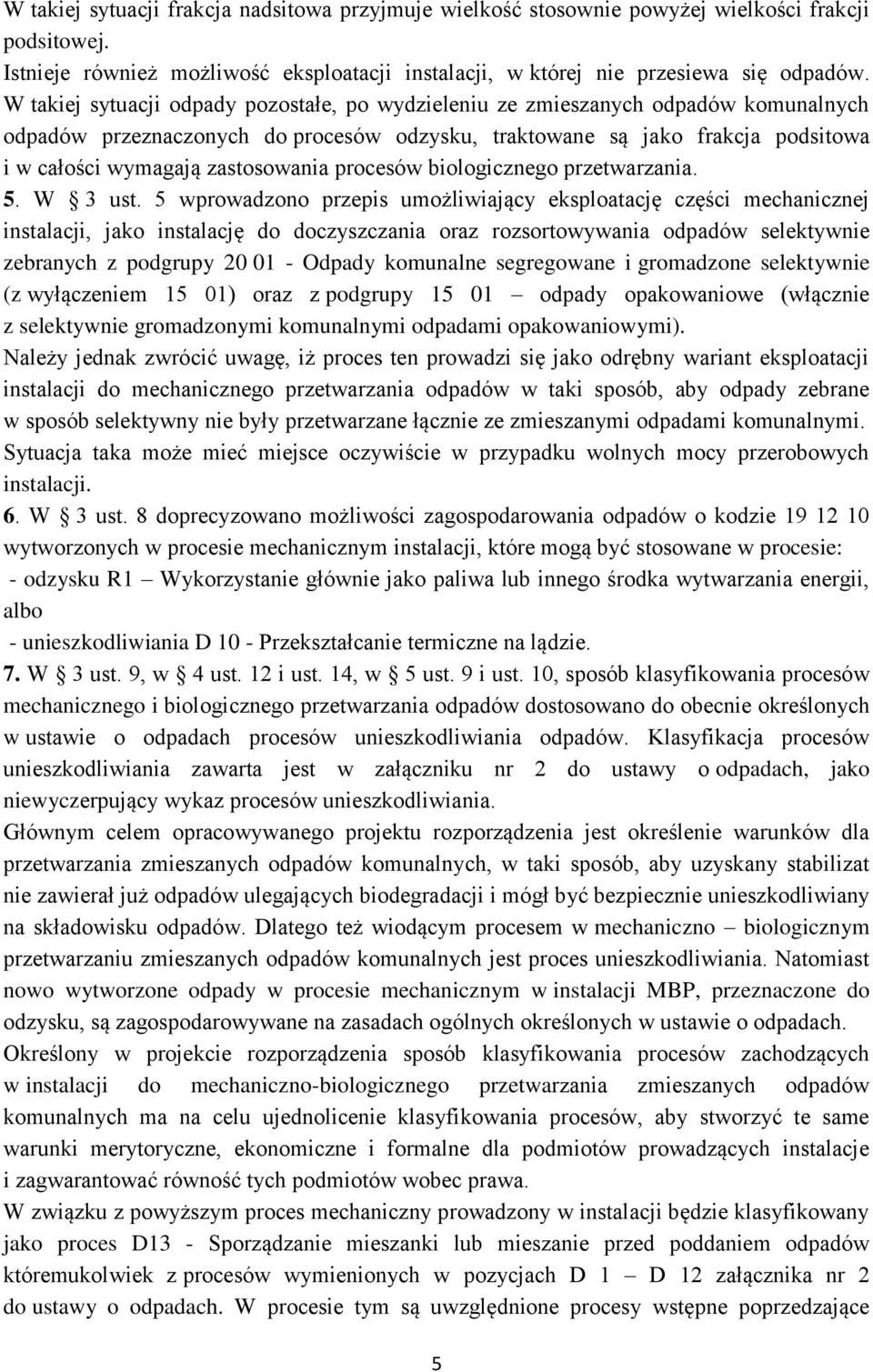 W takiej sytuacji frakcja nadsitowa przyjmuje wielkość stosownie powyżej wielkości frakcji podsitowej.
Istnieje również możliwość eksploatacji instalacji, w której nie przesiewa się odpadów. W takiej sytuacji odpady pozostałe, po wydzieleniu ze zmieszanych odpadów komunalnych odpadów przeznaczonych do procesów odzysku, traktowane są jako frakcja podsitowa i w całości wymagają zastosowania procesów biologicznego przetwarzania.
5. W § 3 ust. 5 wprowadzono przepis umożliwiający eksploatację części mechanicznej instalacji, jako instalację do doczyszczania oraz rozsortowywania odpadów selektywnie zebranych z podgrupy 20 01 - Odpady komunalne segregowane i gromadzone selektywnie (z wyłączeniem 15 01) oraz z podgrupy 15 01 – odpady opakowaniowe (włącznie z selektywnie gromadzonymi komunalnymi odpadami opakowaniowymi).
Należy jednak zwrócić uwagę, iż proces ten prowadzi się jako odrębny wariant eksploatacji instalacji do mechanicznego przetwarzania odpadów w taki sposób, aby odpady zebrane w sposób selektywny nie były przetwarzane łącznie ze zmieszanymi odpadami komunalnymi. Sytuacja taka może mieć miejsce oczywiście w przypadku wolnych mocy przerobowych instalacji.
6. W § 3 ust. 8 doprecyzowano możliwości zagospodarowania odpadów o kodzie 19 12 10 wytworzonych w procesie mechanicznym instalacji, które mogą być stosowane w procesie:
- odzysku R1 – Wykorzystanie głównie jako paliwa lub innego środka wytwarzania energii, albo
- unieszkodliwiania D 10 - Przekształcanie termiczne na lądzie.
7. W § 3 ust. 9, w § 4 ust. 12 i ust. 14, w § 5 ust. 9 i ust. 10, sposób klasyfikowania procesów mechanicznego i biologicznego przetwarzania odpadów dostosowano do obecnie określonych w ustawie o odpadach procesów unieszkodliwiania odpadów. Klasyfikacja procesów unieszkodliwiania zawarta jest w załączniku nr 2 do ustawy o odpadach, jako niewyczerpujący wykaz procesów unieszkodliwiania.
Głównym celem opracowywanego projektu rozporządzenia jest określenie warunków dla przetwarzania zmieszanych odpadów komunalnych, w taki sposób, aby uzyskany stabilizat nie zawierał już odpadów ulegających biodegradacji i mógł być bezpiecznie unieszkodliwiany na składowisku odpadów. Dlatego też wiodącym procesem w mechaniczno – biologicznym przetwarzaniu zmieszanych odpadów komunalnych jest proces unieszkodliwiania. Natomiast nowo wytworzone odpady w procesie mechanicznym w instalacji MBP, przeznaczone do odzysku, są zagospodarowywane na zasadach ogólnych określonych w ustawie o odpadach.
Określony w projekcie rozporządzenia sposób klasyfikowania procesów zachodzących w instalacji do mechaniczno-biologicznego przetwarzania zmieszanych odpadów komunalnych ma na celu ujednolicenie klasyfikowania procesów, aby stworzyć te same warunki merytoryczne, ekonomiczne i formalne dla podmiotów prowadzących instalacje i zagwarantować równość tych podmiotów wobec prawa.
W związku z powyższym proces mechaniczny prowadzony w instalacji będzie klasyfikowany jako proces D13 - Sporządzanie mieszanki lub mieszanie przed poddaniem odpadów któremukolwiek z procesów wymienionych w pozycjach D 1 – D 12 załącznika nr 2 do ustawy o odpadach. W procesie tym są uwzględnione procesy wstępne poprzedzające

5